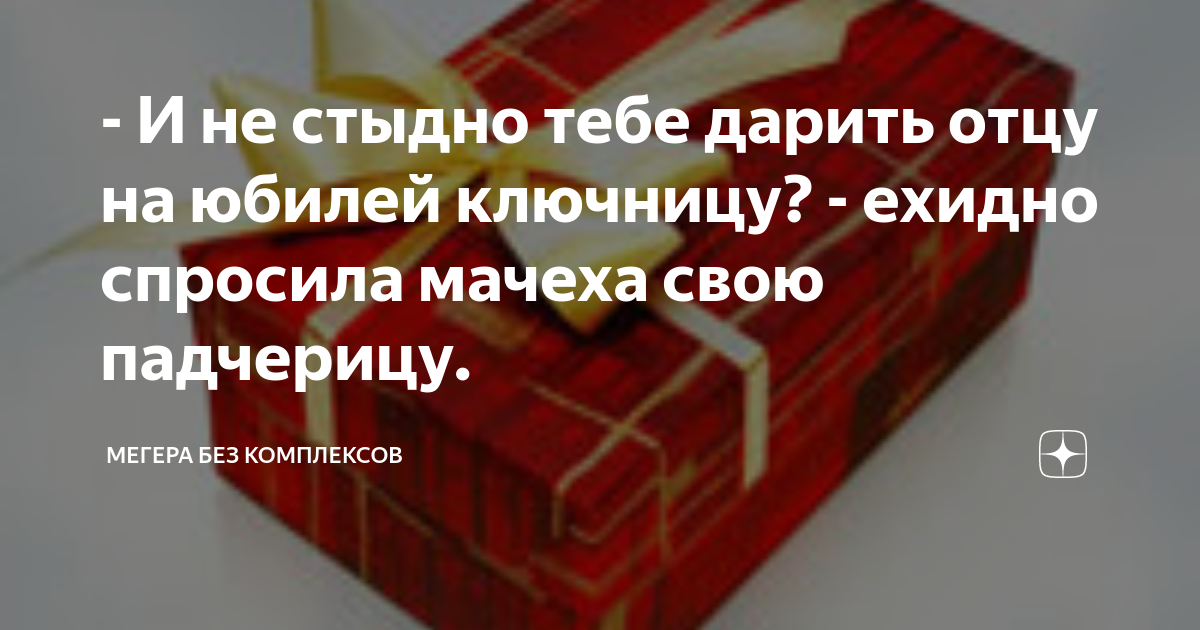 - И не стыдно тебе дарить отцу на юбилей ключницу? - ехидно спросила мачеха свою падчерицу.

МЕГЕРА БЕЗ КОМПЛЕКСОВ